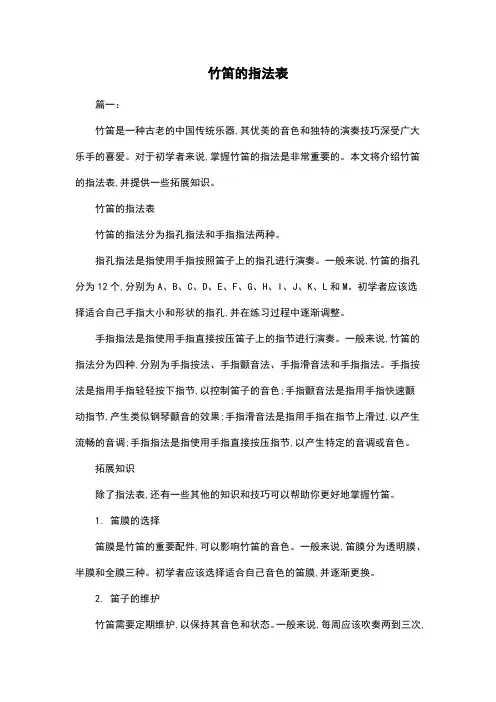 竹笛的指法表

篇一：

竹笛是一种古老的中国传统乐器，其优美的音色和独特的演奏技巧深受广大乐手的喜爱。对于初学者来说，掌握竹笛的指法是非常重要的。本文将介绍竹笛的指法表，并提供一些拓展知识。

竹笛的指法表

竹笛的指法分为指孔指法和手指指法两种。

指孔指法是指使用手指按照笛子上的指孔进行演奏。一般来说，竹笛的指孔分为 12 个，分别为 A、B、C、D、E、F、G、H、I、J、K、L 和 M。初学者应该选择适合自己手指大小和形状的指孔，并在练习过程中逐渐调整。

手指指法是指使用手指直接按压笛子上的指节进行演奏。一般来说，竹笛的指法分为四种，分别为手指按法、手指颤音法、手指滑音法和手指指法。手指按法是指用手指轻轻按下指节，以控制笛子的音色；手指颤音法是指用手指快速颤动指节，产生类似钢琴颤音的效果；手指滑音法是指用手指在指节上滑过，以产生流畅的音调；手指指法是指使用手指直接按压指节，以产生特定的音调或音色。

拓展知识

除了指法表，还有一些其他的知识和技巧可以帮助你更好地掌握竹笛。

1. 笛膜的选择

笛膜是竹笛的重要配件，可以影响竹笛的音色。一般来说，笛膜分为透明膜、半膜和全膜三种。初学者应该选择适合自己音色的笛膜，并逐渐更换。

2. 笛子的维护

竹笛需要定期维护，以保持其音色和状态。一般来说，每周应该吹奏两到三次，